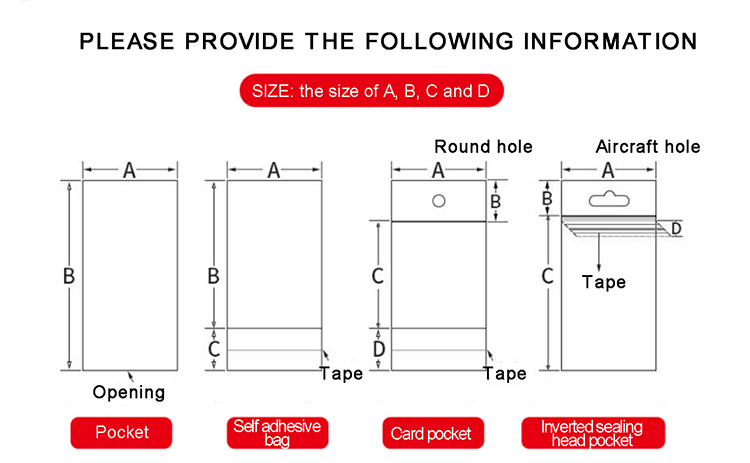 PLEASE PROVIDE THE FOLLOWING INFORMATION

SIZE: the size of A, B, C and D

A
B
Opening
Pocket

A
B
C
Tape
Self adhesive bag

Round hole
A
B
C
D
Tape
Card pocket

Aircraft hole
A
B
D
C
Tape
Inverted sealing head pocket